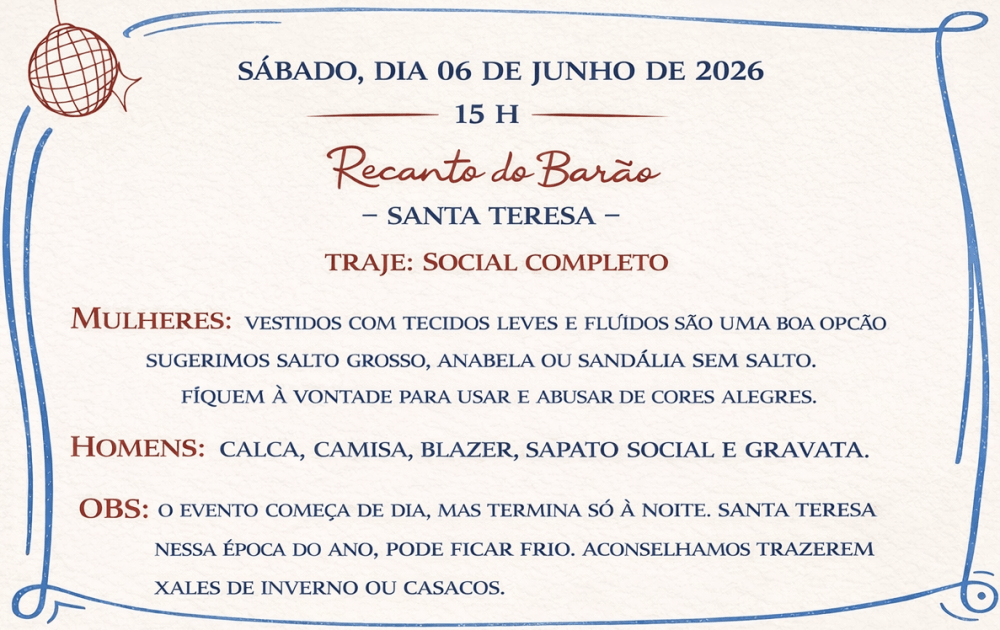 SÁBADO, DIA 06 DE JUNHO DE 2026

15 H

Recanto do Barão

- SANTA TERESA -

TRAJE: SOCIAL COMPLETO

MULHERES: VESTIDOS COM TECIDOS LEVES E FLUÍDOS SÃO UMA BOA OPCÃO SUGERIMOS SALTO GROSSO, ANABELA OU SANDÁLIA SEM SALTO. FÍQUEM À VONTADE PARA USAR E ABUSAR DE CORES ALEGRES.

HOMENS: CALCA, CAMISA, BLAZER, SAPATO SOCIAL E GRAVATA.

OBS: O EVENTO COMEÇA DE DIA, MAS TERMINA SÓ À NOITE. SANTA TERESA NESSA ÉPOCA DO ANO, PODE FICAR FRIO. ACONSELHAMOS TRAZEREM XALES DE INVERNO OU CASACOS.